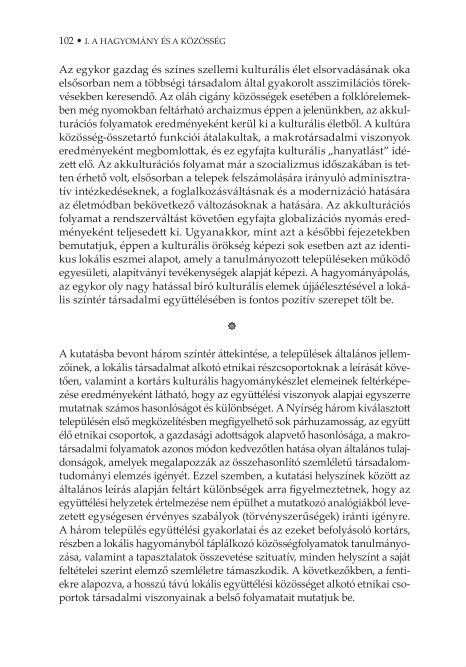 102 • I. A HAGYOMÁNY ÉS A KÖZÖSSÉG

Az egykor gazdag és színes szellemi kulturális élet elsorvadásának oka elsősorban nem a többségi társadalom által gyakorolt asszimilációs törekvésekben keresendő. Az oláh cigány közösségek esetében a folklórelemekben még nyomokban feltárható archaizmus éppen a jelenünkben, az akkulturációs folyamatok eredményeként kerül ki a kulturális életből. A kultúra közösség-összetartó funkciói átalakultak, a makrotársadalmi viszonyok eredményeként megbomlottak, és ez egyfajta kulturális „hanyatlást" idézett elő. Az akkulturációs folyamat már a szocializmus időszakában is tetten érhető volt, elsősorban a telepek felszámolására irányuló adminisztratív intézkedéseknek, a foglalkozásváltásnak és a modernizáció hatására az életmódban bekövetkező változásoknak a hatására. Az akkulturációs folyamat a rendszerváltást követően egyfajta globalizációs nyomás eredményeként teljesedett ki. Ugyanakkor, mint azt a későbbi fejezetekben bemutatjuk, éppen a kulturális örökség képezi sok esetben azt az identikus lokális eszmei alapot, amely a tanulmányozott településeken működő egyesületi, alapítványi tevékenységek alapját képezi. A hagyományápolás, az egykor oly nagy hatással bíró kulturális elemek újjáélesztésével a lokális színtér társadalmi együttélésében is fontos pozitív szerepet tölt be.

❁

A kutatásba bevont három színtér áttekintése, a települések általános jellemzőinek, a lokális társadalmat alkotó etnikai részcsoportoknak a leírását követően, valamint a kortárs kulturális hagyománykészlet elemeinek feltérképezése eredményeként látható, hogy az együttélési viszonyok alapjai egyszerre mutatnak számos hasonlóságot és különbséget. A Nyírség három kiválasztott településén első megközelítésben megfigyelhető sok párhuzamosság, az együtt élő etnikai csoportok, a gazdasági adottságok alapvető hasonlósága, a makrotársadalmi folyamatok azonos módon kedvezőtlen hatása olyan általános tulajdonságok, amelyek megalapozzák az összehasonlító szemléletű társadalomtudományi elemzés igényét. Ezzel szemben, a kutatási helyszínek között az általános leírás alapján feltárt különbségek arra figyelmeztetnek, hogy az együttélési helyzetek értelmezése nem épülhet a mutatkozó analógiákból levezetett egységesen érvényes szabályok (törvényszerűségek) iránti igényre. A három település együttélési gyakorlatai és az ezeket befolyásoló kortárs, részben a lokális hagyományból táplálkozó közösségfolyamatok tanulmányozása, valamint a tapasztalatok összevetése szituatív, minden helyszínt a saját feltételei szerint elemző szemléletre támaszkodik. A következőkben, a fentiekre alapozva, a hosszú távú lokális együttélési közösséget alkotó etnikai csoportok társadalmi viszonyainak a belső folyamatait mutatjuk be.